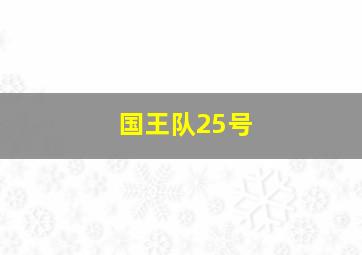 国王队25号